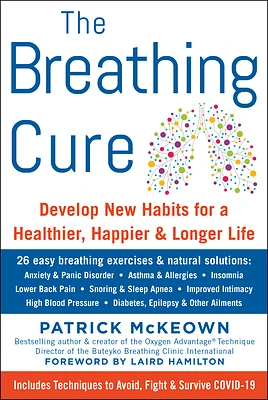 The Breathing Cure

Develop New Habits for a Healthier, Happier & Longer Life

26 easy breathing exercises & natural solutions:
Anxiety & Panic Disorder • Asthma & Allergies • Insomnia
Lower Back Pain • Snoring & Sleep Apnea • Improved Intimacy
High Blood Pressure • Diabetes, Epilepsy & Other Ailments

PATRICK McKEOWN
Bestselling author & creator of the Oxygen Advantage® Technique
Director of the Buteyko Breathing Clinic International
FOREWORD BY LAIRD HAMILTON

Includes Techniques to Avoid, Fight & Survive COVID-19